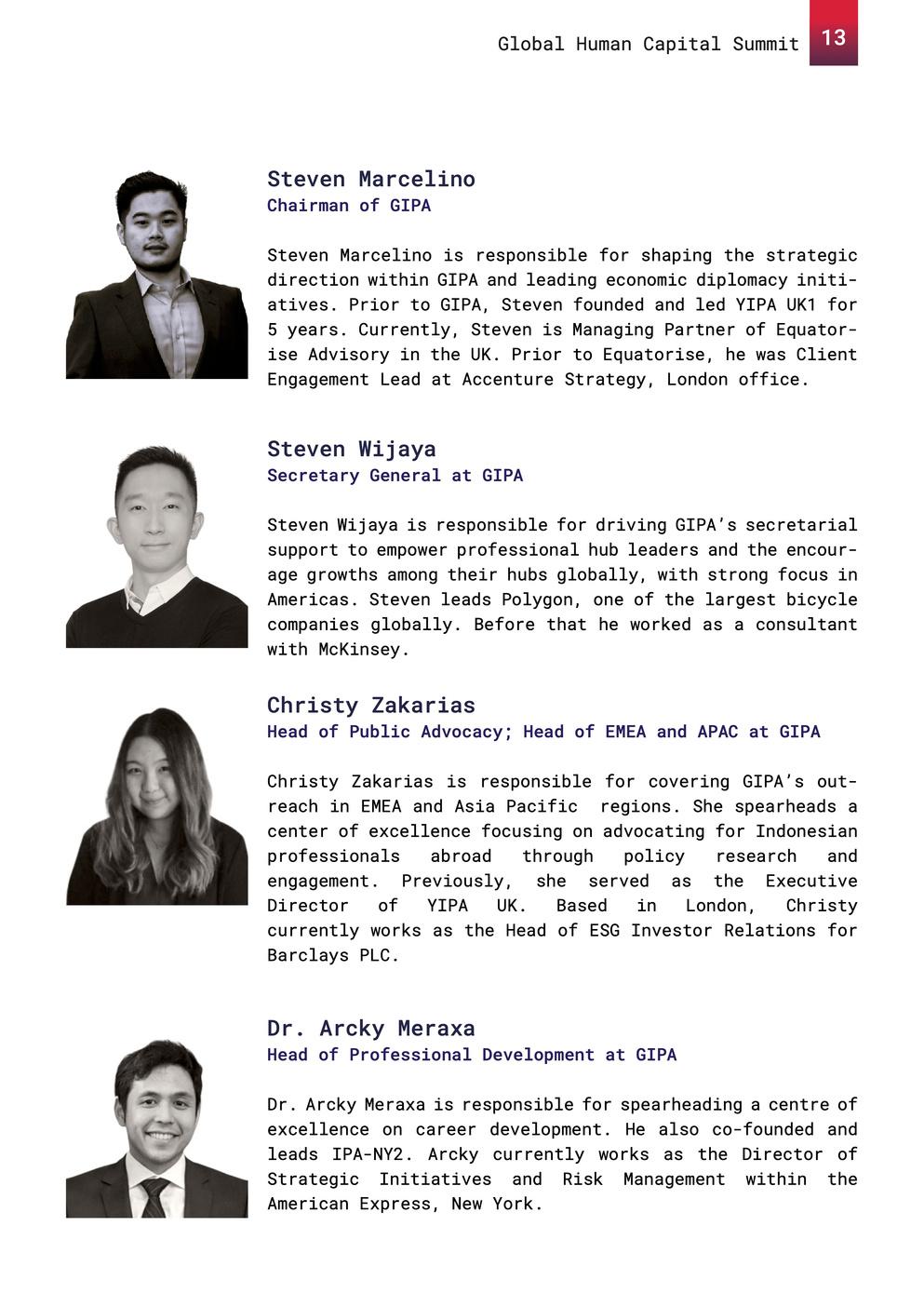 Global Human Capital Summit 13

Steven Marcelino
Chairman of GIPA

Steven Marcelino is responsible for shaping the strategic direction within GIPA and leading economic diplomacy initiatives. Prior to GIPA, Steven founded and led YIPA UK1 for 5 years. Currently, Steven is Managing Partner of Equatorise Advisory in the UK. Prior to Equatorise, he was Client Engagement Lead at Accenture Strategy, London office.

Steven Wijaya
Secretary General at GIPA

Steven Wijaya is responsible for driving GIPA's secretarial support to empower professional hub leaders and the encourage growths among their hubs globally, with strong focus in Americas. Steven leads Polygon, one of the largest bicycle companies globally. Before that he worked as a consultant with McKinsey.

Christy Zakarias
Head of Public Advocacy; Head of EMEA and APAC at GIPA

Christy Zakarias is responsible for covering GIPA's outreach in EMEA and Asia Pacific regions. She spearheads a center of excellence focusing on advocating for Indonesian professionals abroad through policy research and engagement. Previously, she served as the Executive Director of YIPA UK. Based in London, Christy currently works as the Head of ESG Investor Relations for Barclays PLC.

Dr. Arcky Meraxa
Head of Professional Development at GIPA

Dr. Arcky Meraxa is responsible for spearheading a centre of excellence on career development. He also co-founded and leads IPA-NY2. Arcky currently works as the Director of Strategic Initiatives and Risk Management within the American Express, New York.